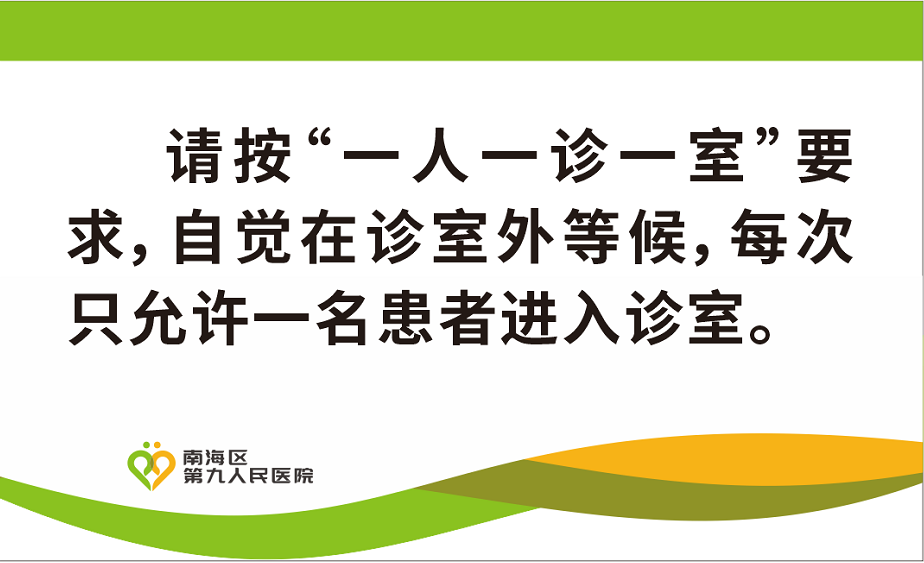 请按“一人一诊一室”要求，自觉在诊室外等候，每次只允许一名患者进入诊室。

南海区
第九人民医院